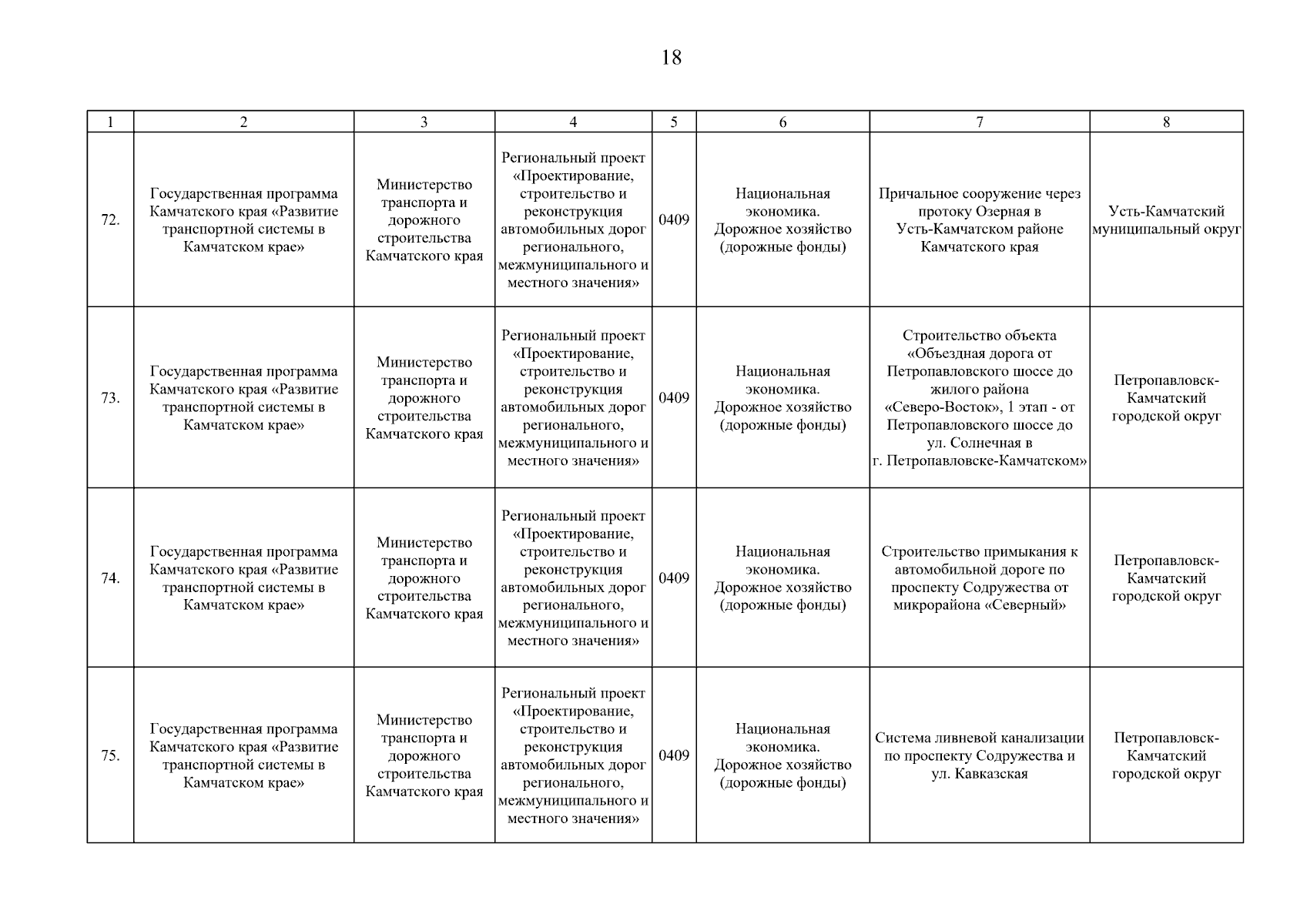 18

| 1 | 2 | 3 | 4 | 5 | 6 | 7 | 8 |
|---|---|---|---|---|---|---|---|
| 72. | Государственная программа Камчатского края «Развитие транспортной системы в Камчатском крае» | Министерство транспорта и дорожного строительства Камчатского края | Региональный проект «Проектирование, строительство и реконструкция автомобильных дорог регионального, межмуниципального и местного значения» | 0409 | Национальная экономика. Дорожное хозяйство (дорожные фонды) | Причальное сооружение через протоку Озерная в Усть-Камчатском районе Камчатского края | Усть-Камчатский муниципальный округ |
| 73. | Государственная программа Камчатского края «Развитие транспортной системы в Камчатском крае» | Министерство транспорта и дорожного строительства Камчатского края | Региональный проект «Проектирование, строительство и реконструкция автомобильных дорог регионального, межмуниципального и местного значения» | 0409 | Национальная экономика. Дорожное хозяйство (дорожные фонды) | Строительство объекта «Объездная дорога от Петропавловского шоссе до жилого района «Северо-Восток», 1 этап - от Петропавловского шоссе до ул. Солнечная в г. Петропавловске-Камчатском» | Петропавловск-Камчатский городской округ |
| 74. | Государственная программа Камчатского края «Развитие транспортной системы в Камчатском крае» | Министерство транспорта и дорожного строительства Камчатского края | Региональный проект «Проектирование, строительство и реконструкция автомобильных дорог регионального, межмуниципального и местного значения» | 0409 | Национальная экономика. Дорожное хозяйство (дорожные фонды) | Строительство примыкания к автомобильной дороге по проспекту Содружества от микрорайона «Северный» | Петропавловск-Камчатский городской округ |
| 75. | Государственная программа Камчатского края «Развитие транспортной системы в Камчатском крае» | Министерство транспорта и дорожного строительства Камчатского края | Региональный проект «Проектирование, строительство и реконструкция автомобильных дорог регионального, межмуниципального и местного значения» | 0409 | Национальная экономика. Дорожное хозяйство (дорожные фонды) | Система ливневой канализации по проспекту Содружества и ул. Кавказская | Петропавловск-Камчатский городской округ |